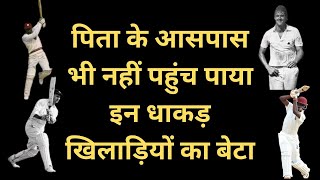 पिता के आसपास
भी नहीं पहुंच पाया
इन धाकड़
खिलाड़ियों का बेटा